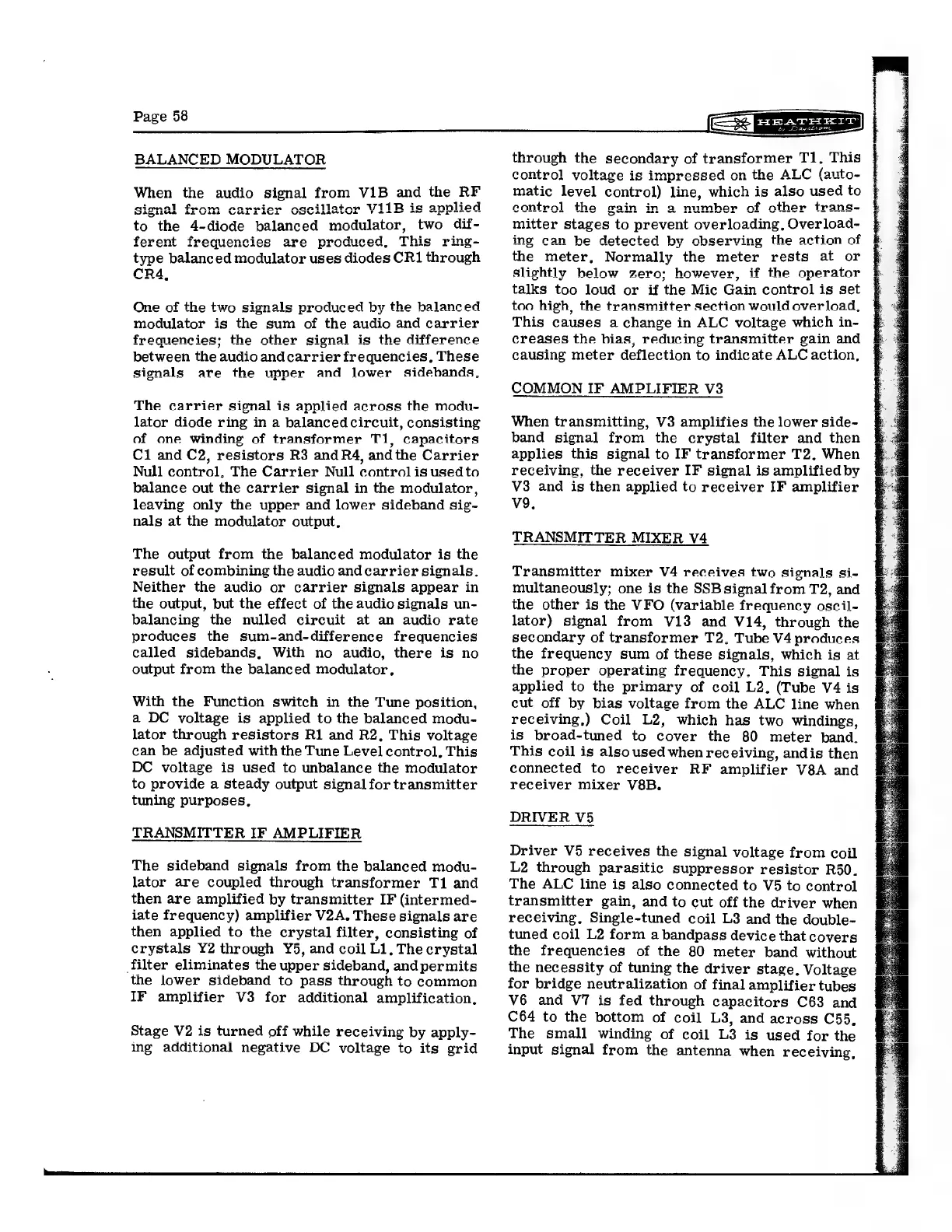 Page 58

HEATHKIT by Daystrom

BALANCED MODULATOR

When the audio signal from V1B and the RF signal from carrier oscillator V11B is applied to the 4-diode balanced modulator, two different frequencies are produced. This ring-type balanced modulator uses diodes CR1 through CR4.

One of the two signals produced by the balanced modulator is the sum of the audio and carrier frequencies; the other signal is the difference between the audio and carrier frequencies. These signals are the upper and lower sidebands.

The carrier signal is applied across the modulator diode ring in a balanced circuit, consisting of one winding of transformer T1, capacitors C1 and C2, resistors R3 and R4, and the Carrier Null control. The Carrier Null control is used to balance out the carrier signal in the modulator, leaving only the upper and lower sideband signals at the modulator output.

The output from the balanced modulator is the result of combining the audio and carrier signals. Neither the audio or carrier signals appear in the output, but the effect of the audio signals unbalancing the nulled circuit at an audio rate produces the sum-and-difference frequencies called sidebands. With no audio, there is no output from the balanced modulator.

With the Function switch in the Tune position, a DC voltage is applied to the balanced modulator through resistors R1 and R2. This voltage can be adjusted with the Tune Level control. This DC voltage is used to unbalance the modulator to provide a steady output signal for transmitter tuning purposes.

TRANSMITTER IF AMPLIFIER

The sideband signals from the balanced modulator are coupled through transformer T1 and then are amplified by transmitter IF (intermediate frequency) amplifier V2A. These signals are then applied to the crystal filter, consisting of crystals Y2 through Y5, and coil L1. The crystal filter eliminates the upper sideband, and permits the lower sideband to pass through to common IF amplifier V3 for additional amplification.

Stage V2 is turned off while receiving by applying additional negative DC voltage to its grid through the secondary of transformer T1. This control voltage is impressed on the ALC (automatic level control) line, which is also used to control the gain in a number of other transmitter stages to prevent overloading. Overloading can be detected by observing the action of the meter. Normally the meter rests at or slightly below zero; however, if the operator talks too loud or if the Mic Gain control is set too high, the transmitter section would overload. This causes a change in ALC voltage which increases the bias, reducing transmitter gain and causing meter deflection to indicate ALC action.

COMMON IF AMPLIFIER V3

When transmitting, V3 amplifies the lower sideband signal from the crystal filter and then applies this signal to IF transformer T2. When receiving, the receiver IF signal is amplified by V3 and is then applied to receiver IF amplifier V9.

TRANSMITTER MIXER V4

Transmitter mixer V4 receives two signals simultaneously; one is the SSB signal from T2, and the other is the VFO (variable frequency oscillator) signal from V13 and V14, through the secondary of transformer T2. Tube V4 produces the frequency sum of these signals, which is at the proper operating frequency. This signal is applied to the primary of coil L2. (Tube V4 is cut off by bias voltage from the ALC line when receiving.) Coil L2, which has two windings, is broad-tuned to cover the 80 meter band. This coil is also used when receiving, and is then connected to receiver RF amplifier V8A and receiver mixer V8B.

DRIVER V5

Driver V5 receives the signal voltage from coil L2 through parasitic suppressor resistor R50. The ALC line is also connected to V5 to control transmitter gain, and to cut off the driver when receiving. Single-tuned coil L3 and the double-tuned coil L2 form a bandpass device that covers the frequencies of the 80 meter band without the necessity of tuning the driver stage. Voltage for bridge neutralization of final amplifier tubes V6 and V7 is fed through capacitors C63 and C64 to the bottom of coil L3, and across C55. The small winding of coil L3 is used for the input signal from the antenna when receiving.